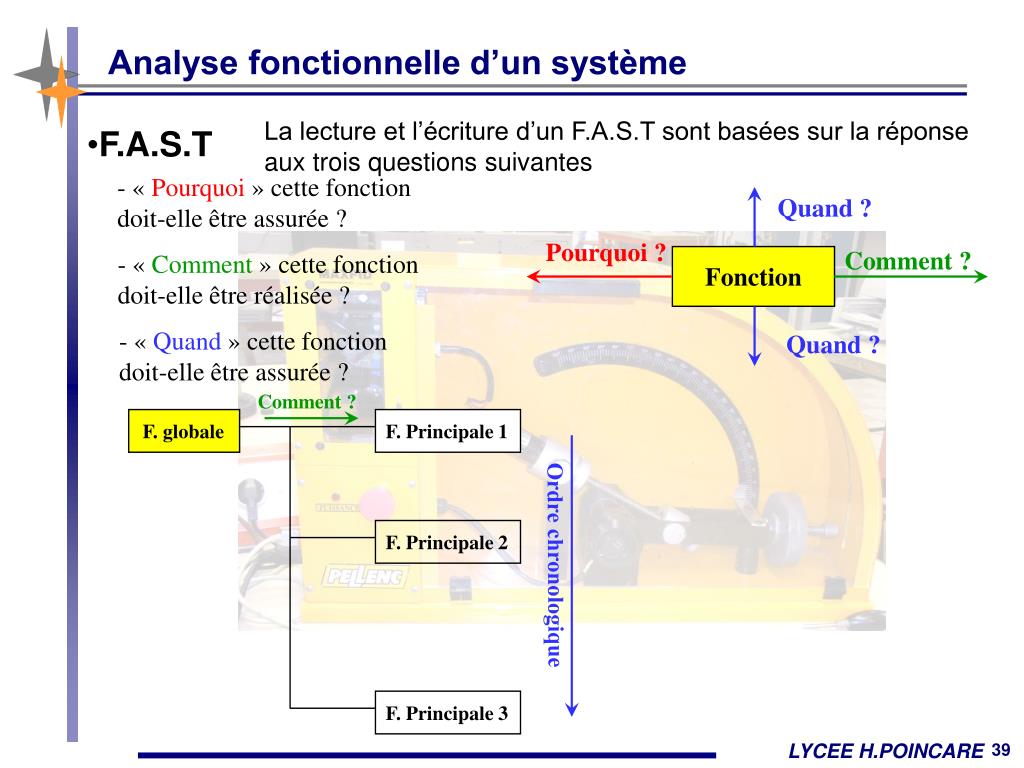 Analyse fonctionnelle d’un système

•F.A.S.T

La lecture et l’écriture d’un F.A.S.T sont basées sur la réponse aux trois questions suivantes

- « Pourquoi » cette fonction doit-elle être assurée ?

- « Comment » cette fonction doit-elle être réalisée ?

- « Quand » cette fonction doit-elle être assurée ?

Quand ?

Pourquoi ?

Fonction

Comment ?

Quand ?

Comment ?

F. globale

F. Principale 1

F. Principale 2

F. Principale 3

Ordre chronologique

PELLENC

LYCEE H.POINCARE 39